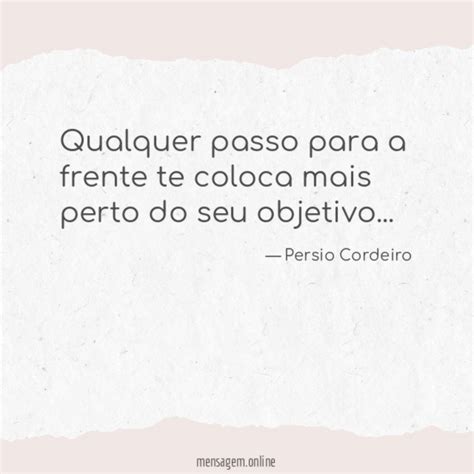 Qualquer passo para a frente te coloca mais perto do seu objetivo...

— Persio Cordeiro

mensagem.online